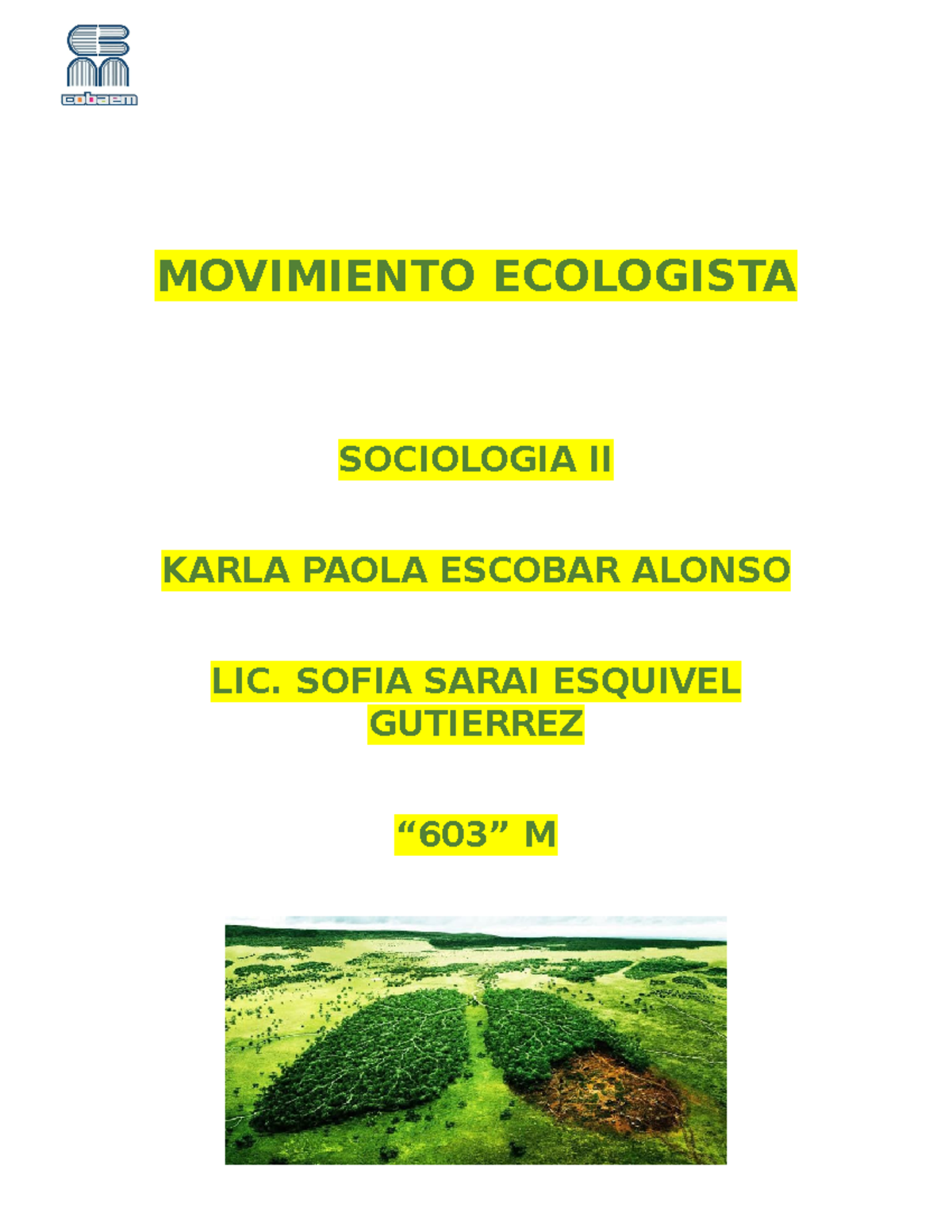 cobaem

MOVIMIENTO ECOLOGISTA

SOCIOLOGIA II

KARLA PAOLA ESCOBAR ALONSO

LIC. SOFIA SARAI ESQUIVEL GUTIERREZ

“603” M